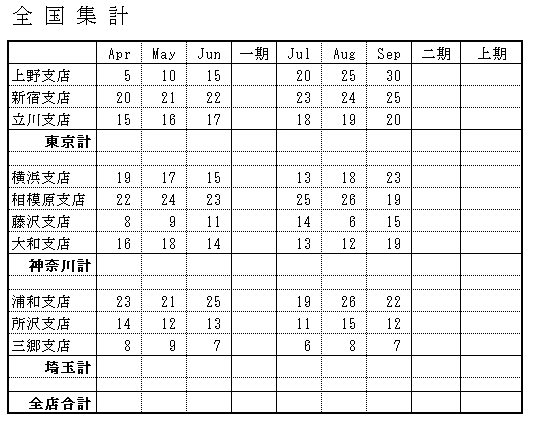 全国集計

| | Apr | May | Jun | 一期 | Jul | Aug | Sep | 二期 | 上期 |
|---|---|---|---|---|---|---|---|---|---|
| 上野支店 | 5 | 10 | 15 | | 20 | 25 | 30 | | |
| 新宿支店 | 20 | 21 | 22 | | 23 | 24 | 25 | | |
| 立川支店 | 15 | 16 | 17 | | 18 | 19 | 20 | | |
| 東京計 | | | | | | | | | |
| | | | | | | | | | |
| 横浜支店 | 19 | 17 | 15 | | 13 | 18 | 23 | | |
| 相模原支店 | 22 | 24 | 23 | | 25 | 26 | 19 | | |
| 藤沢支店 | 8 | 9 | 11 | | 14 | 6 | 15 | | |
| 大和支店 | 16 | 18 | 14 | | 13 | 12 | 19 | | |
| 神奈川計 | | | | | | | | | |
| | | | | | | | | | |
| 浦和支店 | 23 | 21 | 25 | | 19 | 26 | 22 | | |
| 所沢支店 | 14 | 12 | 13 | | 11 | 15 | 12 | | |
| 三郷支店 | 8 | 9 | 7 | | 6 | 8 | 7 | | |
| 埼玉計 | | | | | | | | | |
| | | | | | | | | | |
| 全店合計 | | | | | | | | | |